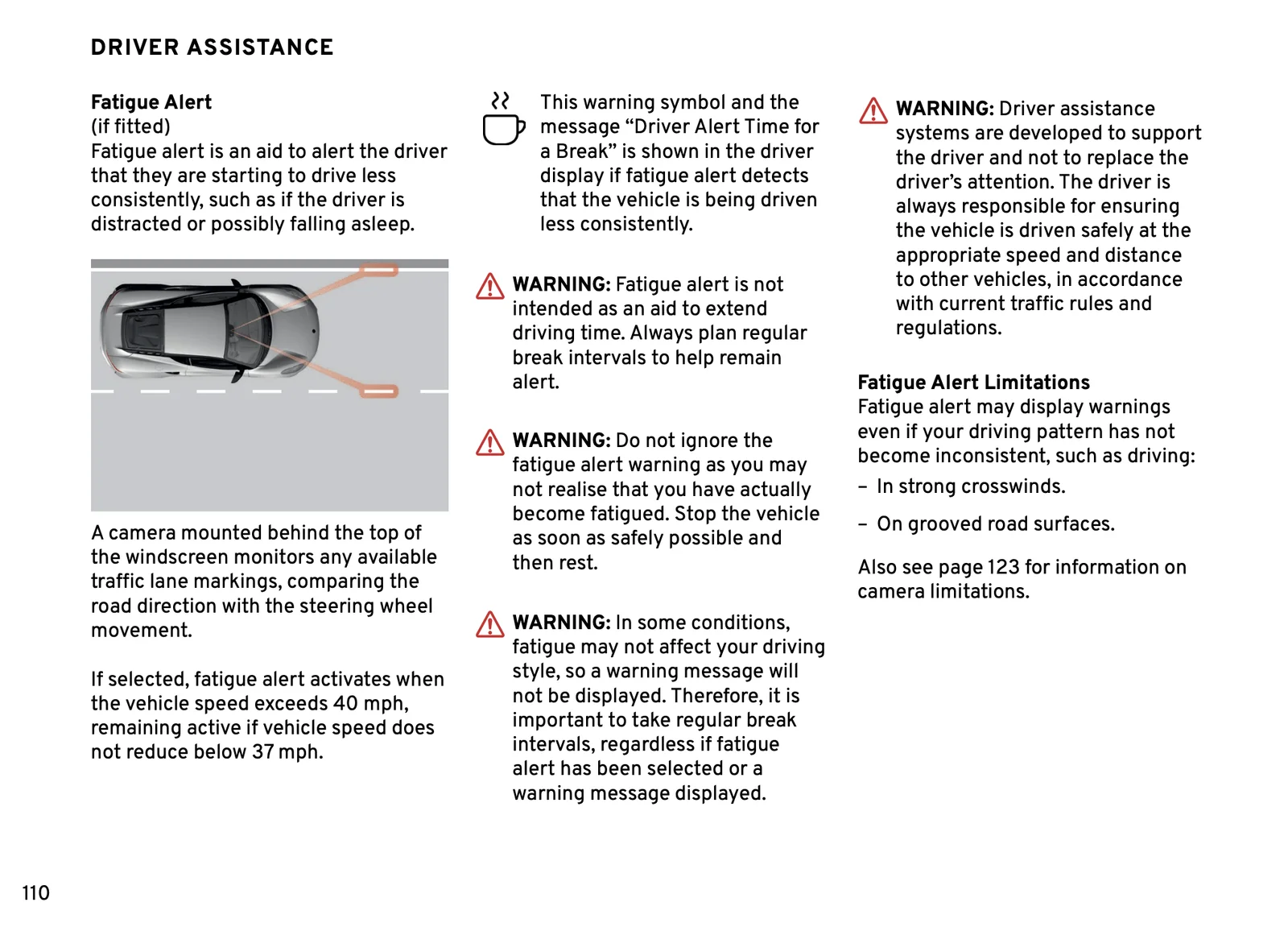 DRIVER ASSISTANCE

Fatigue Alert
(if fitted)
Fatigue alert is an aid to alert the driver that they are starting to drive less consistently, such as if the driver is distracted or possibly falling asleep.

A camera mounted behind the top of the windscreen monitors any available traffic lane markings, comparing the road direction with the steering wheel movement.

If selected, fatigue alert activates when the vehicle speed exceeds 40 mph, remaining active if vehicle speed does not reduce below 37 mph.

This warning symbol and the message “Driver Alert Time for a Break” is shown in the driver display if fatigue alert detects that the vehicle is being driven less consistently.

WARNING: Fatigue alert is not intended as an aid to extend driving time. Always plan regular break intervals to help remain alert.

WARNING: Do not ignore the fatigue alert warning as you may not realise that you have actually become fatigued. Stop the vehicle as soon as safely possible and then rest.

WARNING: In some conditions, fatigue may not affect your driving style, so a warning message will not be displayed. Therefore, it is important to take regular break intervals, regardless if fatigue alert has been selected or a warning message displayed.

WARNING: Driver assistance systems are developed to support the driver and not to replace the driver’s attention. The driver is always responsible for ensuring the vehicle is driven safely at the appropriate speed and distance to other vehicles, in accordance with current traffic rules and regulations.

Fatigue Alert Limitations
Fatigue alert may display warnings even if your driving pattern has not become inconsistent, such as driving:

– In strong crosswinds.

– On grooved road surfaces.

Also see page 123 for information on camera limitations.

110